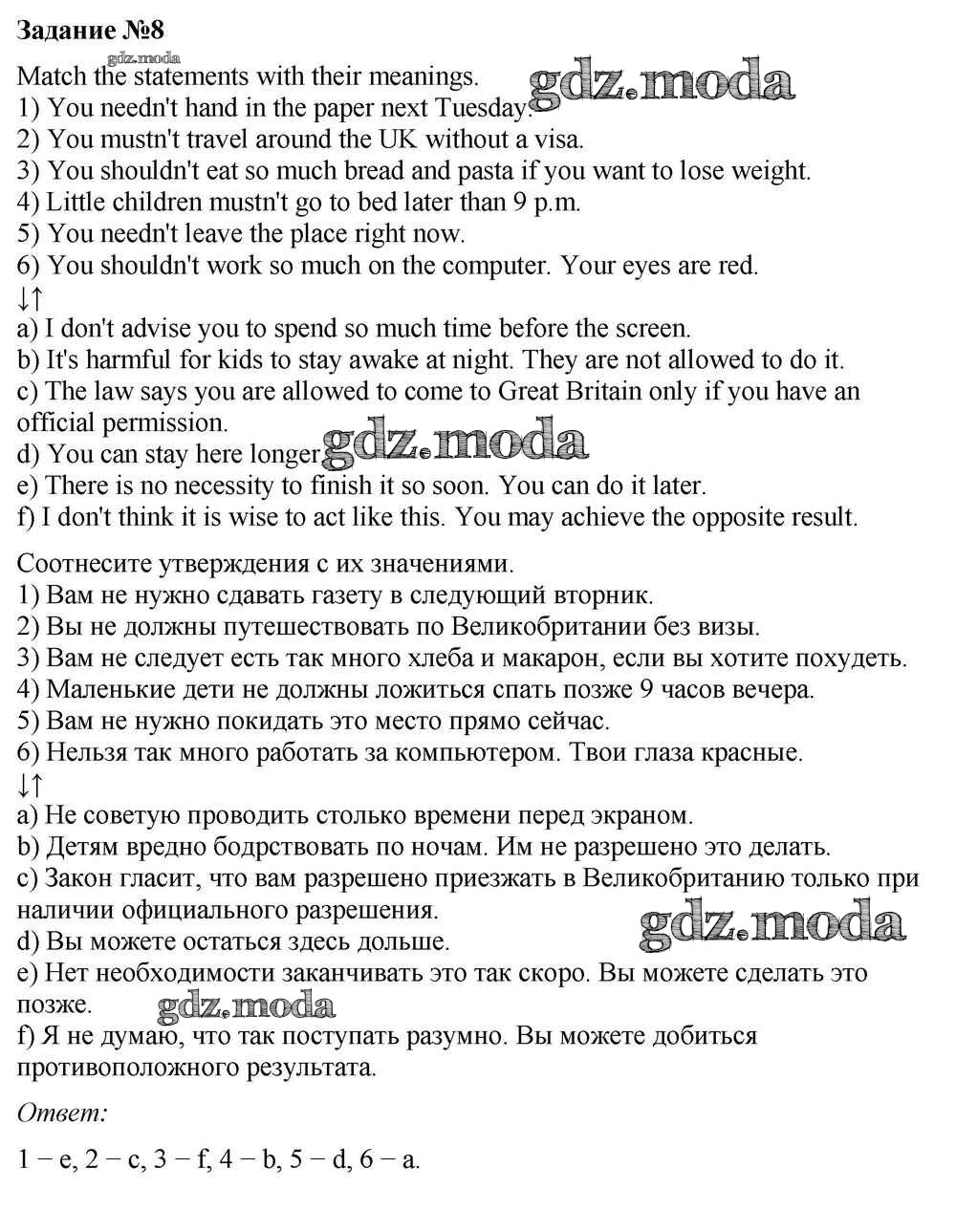 Задание №8
gdz.moda
Match the statements with their meanings.
gdz.moda
1) You needn't hand in the paper next Tuesday.
2) You mustn't travel around the UK without a visa.
3) You shouldn't eat so much bread and pasta if you want to lose weight.
4) Little children mustn't go to bed later than 9 p.m.
5) You needn't leave the place right now.
6) You shouldn't work so much on the computer. Your eyes are red.
↓↑
a) I don't advise you to spend so much time before the screen.
b) It's harmful for kids to stay awake at night. They are not allowed to do it.
c) The law says you are allowed to come to Great Britain only if you have an official permission.
d) You can stay here longer.
gdz.moda
e) There is no necessity to finish it so soon. You can do it later.
f) I don't think it is wise to act like this. You may achieve the opposite result.

Соотнесите утверждения с их значениями.
1) Вам не нужно сдавать газету в следующий вторник.
2) Вы не должны путешествовать по Великобритании без визы.
3) Вам не следует есть так много хлеба и макарон, если вы хотите похудеть.
4) Маленькие дети не должны ложиться спать позже 9 часов вечера.
5) Вам не нужно покидать это место прямо сейчас.
6) Нельзя так много работать за компьютером. Твои глаза красные.
↓↑
a) Не советую проводить столько времени перед экраном.
b) Детям вредно бодрствовать по ночам. Им не разрешено это делать.
c) Закон гласит, что вам разрешено приезжать в Великобританию только при наличии официального разрешения.
gdz.moda
d) Вы можете остаться здесь дольше.
e) Нет необходимости заканчивать это так скоро. Вы можете сделать это позже.
gdz.moda
f) Я не думаю, что так поступать разумно. Вы можете добиться противоположного результата.

Ответ:

1 − e, 2 − c, 3 − f, 4 − b, 5 − d, 6 − a.